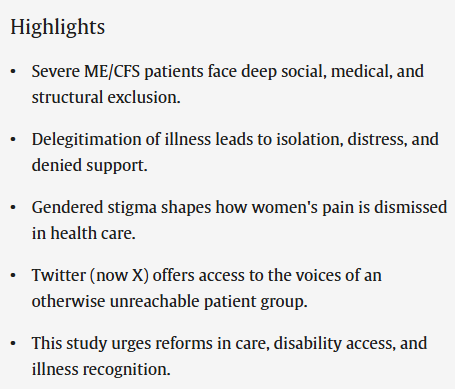 Highlights

• Severe ME/CFS patients face deep social, medical, and structural exclusion.

• Delegitimation of illness leads to isolation, distress, and denied support.

• Gendered stigma shapes how women's pain is dismissed in health care.

• Twitter (now X) offers access to the voices of an otherwise unreachable patient group.

• This study urges reforms in care, disability access, and illness recognition.